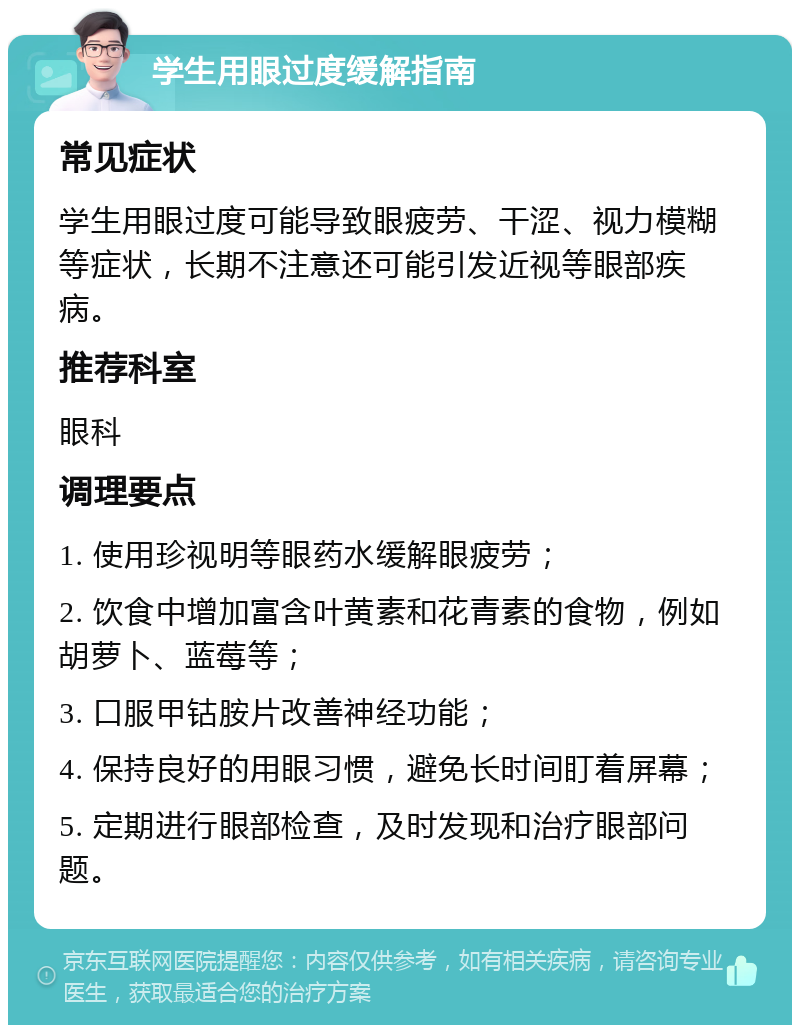 学生用眼过度缓解指南

常见症状

学生用眼过度可能导致眼疲劳、干涩、视力模糊等症状，长期不注意还可能引发近视等眼部疾病。

推荐科室

眼科

调理要点

1. 使用珍视明等眼药水缓解眼疲劳；

2. 饮食中增加富含叶黄素和花青素的食物，例如胡萝卜、蓝莓等；

3. 口服甲钴胺片改善神经功能；

4. 保持良好的用眼习惯，避免长时间盯着屏幕；

5. 定期进行眼部检查，及时发现和治疗眼部问题。

京东互联网医院提醒您：内容仅供参考，如有相关疾病，请咨询专业医生，获取最适合您的治疗方案